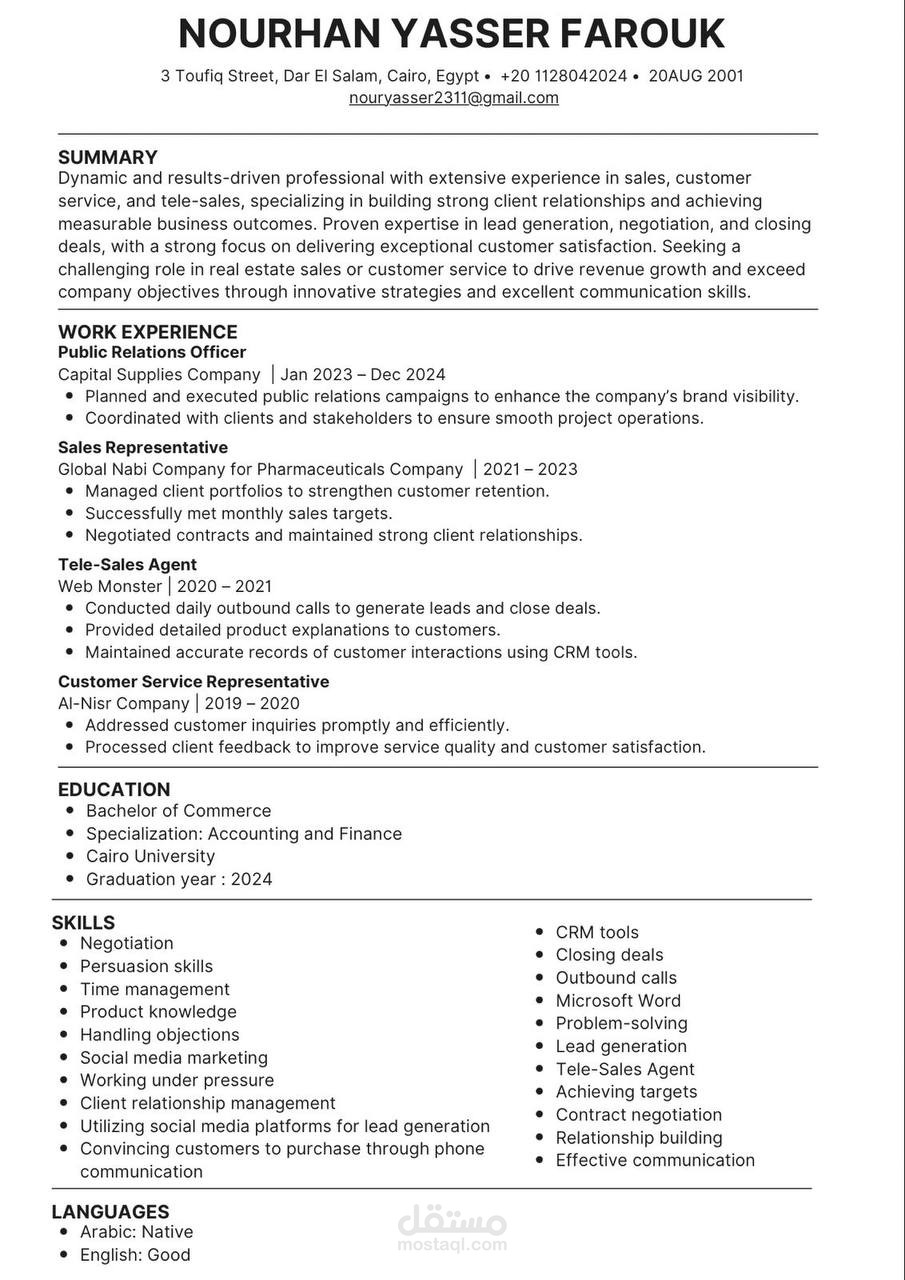 NOURHAN YASSER FAROUK

3 Toufiq Street, Dar El Salam, Cairo, Egypt • +20 1128042024 • 20AUG 2001
nouryasser2311@gmail.com

SUMMARY
Dynamic and results-driven professional with extensive experience in sales, customer service, and tele-sales, specializing in building strong client relationships and achieving measurable business outcomes. Proven expertise in lead generation, negotiation, and closing deals, with a strong focus on delivering exceptional customer satisfaction. Seeking a challenging role in real estate sales or customer service to drive revenue growth and exceed company objectives through innovative strategies and excellent communication skills.

WORK EXPERIENCE
Public Relations Officer
Capital Supplies Company | Jan 2023 – Dec 2024
- Planned and executed public relations campaigns to enhance the company's brand visibility.
- Coordinated with clients and stakeholders to ensure smooth project operations.

Sales Representative
Global Nabi Company for Pharmaceuticals Company | 2021 – 2023
- Managed client portfolios to strengthen customer retention.
- Successfully met monthly sales targets.
- Negotiated contracts and maintained strong client relationships.

Tele-Sales Agent
Web Monster | 2020 – 2021
- Conducted daily outbound calls to generate leads and close deals.
- Provided detailed product explanations to customers.
- Maintained accurate records of customer interactions using CRM tools.

Customer Service Representative
Al-Nisr Company | 2019 – 2020
- Addressed customer inquiries promptly and efficiently.
- Processed client feedback to improve service quality and customer satisfaction.

EDUCATION
- Bachelor of Commerce
- Specialization: Accounting and Finance
- Cairo University
- Graduation year : 2024

SKILLS
- Negotiation
- Persuasion skills
- Time management
- Product knowledge
- Handling objections
- Social media marketing
- Working under pressure
- Client relationship management
- Utilizing social media platforms for lead generation
- Convincing customers to purchase through phone communication

- CRM tools
- Closing deals
- Outbound calls
- Microsoft Word
- Problem-solving
- Lead generation
- Tele-Sales Agent
- Achieving targets
- Contract negotiation
- Relationship building
- Effective communication

LANGUAGES
- Arabic: Native
- English: Good

مستقل
mostaql.com